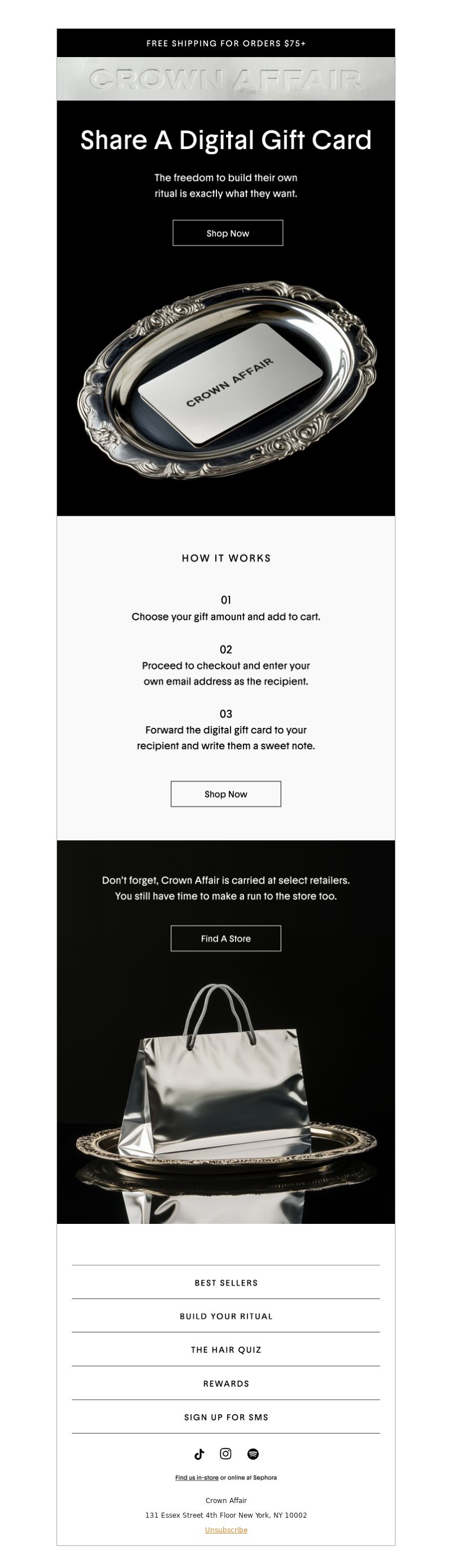 FREE SHIPPING FOR ORDERS $75+

CROWN AFFAIR

Share A Digital Gift Card

The freedom to build their own ritual is exactly what they want.

Shop Now

CROWN AFFAIR

HOW IT WORKS

01
Choose your gift amount and add to cart.

02
Proceed to checkout and enter your own email address as the recipient.

03
Forward the digital gift card to your recipient and write them a sweet note.

Shop Now

Don't forget, Crown Affair is carried at select retailers. You still have time to make a run to the store too.

Find A Store

BEST SELLERS

BUILD YOUR RITUAL

THE HAIR QUIZ

REWARDS

SIGN UP FOR SMS

Find us in-store or online at Sephora

Crown Affair
131 Essex Street 4th Floor New York, NY 10002
Unsubscribe